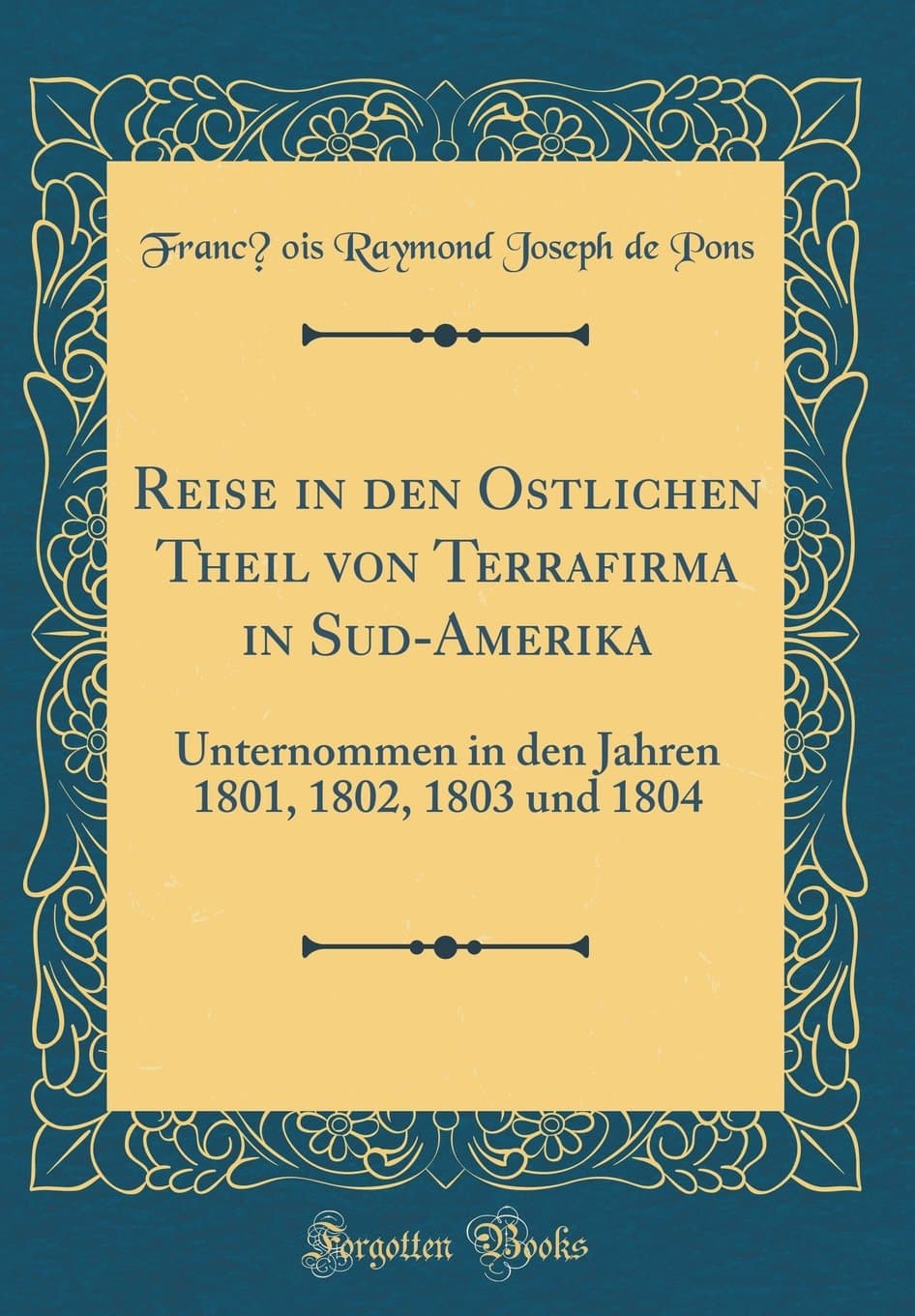 Franc? ois Raymond Joseph de Pons

Reise in den Ostlichen Theil von Terrafirma in Sud-Amerika

Unternommen in den Jahren 1801, 1802, 1803 und 1804

Forgotten Books